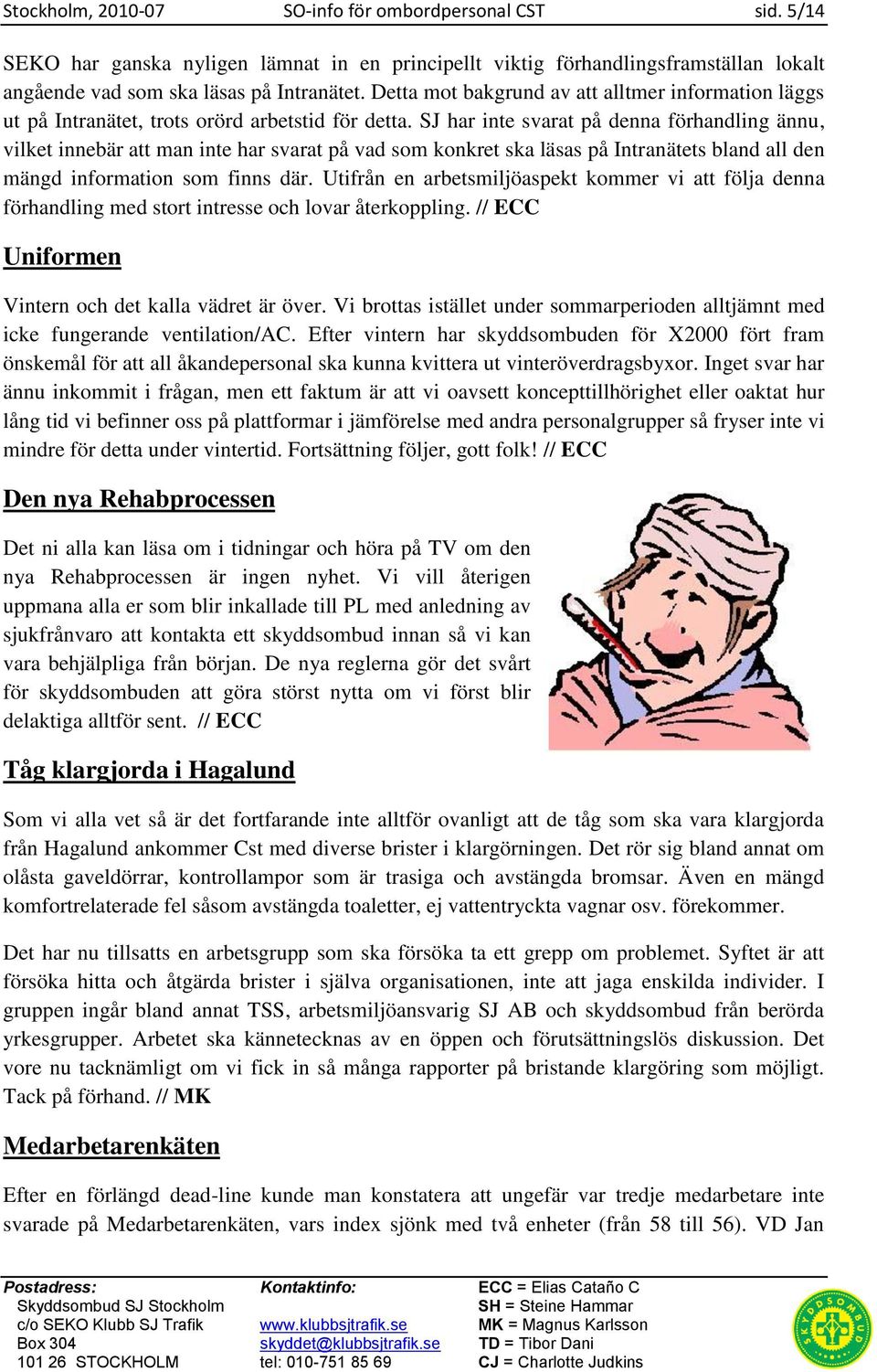 Stockholm, 2010-07 SO-info för ombordpersonal CST sid. 5/14

SEKO har ganska nyligen lämnat in en principellt viktig förhandlingsframställan lokalt angående vad som ska läsas på Intranätet. Detta mot bakgrund av att alltmer information läggs ut på Intranätet, trots orörd arbetstid för detta. SJ har inte svarat på denna förhandling ännu, vilket innebär att man inte har svarat på vad som konkret ska läsas på Intranätets bland all den mängd information som finns där. Utifrån en arbetsmiljöaspekt kommer vi att följa denna förhandling med stort intresse och lovar återkoppling. // ECC

Uniformen

Vintern och det kalla vädret är över. Vi brottas istället under sommarperioden alltjämnt med icke fungerande ventilation/AC. Efter vintern har skyddsombuden för X2000 fört fram önskemål för att all åkandepersonal ska kunna kvittera ut vinteröverdragsbyxor. Inget svar har ännu inkommit i frågan, men ett faktum är att vi oavsett koncepttillhörighet eller oaktat hur lång tid vi befinner oss på plattformar i jämförelse med andra personalgrupper så fryser inte vi mindre för detta under vintertid. Fortsättning följer, gott folk! // ECC

Den nya Rehabprocessen

Det ni alla kan läsa om i tidningar och höra på TV om den nya Rehabprocessen är ingen nyhet. Vi vill återigen uppmana alla er som blir inkallade till PL med anledning av sjukfrånvaro att kontakta ett skyddsombud innan så vi kan vara behjälpliga från början. De nya reglerna gör det svårt för skyddsombuden att göra störst nytta om vi först blir delaktiga alltför sent. // ECC

Tåg klargjorda i Hagalund

Som vi alla vet så är det fortfarande inte alltför ovanligt att de tåg som ska vara klargjorda från Hagalund ankommer Cst med diverse brister i klargörningen. Det rör sig bland annat om olåsta gaveldörrar, kontrollampor som är trasiga och avstängda bromsar. Även en mängd komfortrelaterade fel såsom avstängda toaletter, ej vattentryckta vagnar osv. förekommer.

Det har nu tillsatts en arbetsgrupp som ska försöka ta ett grepp om problemet. Syftet är att försöka hitta och åtgärda brister i själva organisationen, inte att jaga enskilda individer. I gruppen ingår bland annat TSS, arbetsmiljöansvarig SJ AB och skyddsombud från berörda yrkesgrupper. Arbetet ska kännetecknas av en öppen och förutsättningslös diskussion. Det vore nu tacknämligt om vi fick in så många rapporter på bristande klargöring som möjligt. Tack på förhand. // MK

Medarbetarenkäten

Efter en förlängd dead-line kunde man konstatera att ungefär var tredje medarbetare inte svarade på Medarbetarenkäten, vars index sjönk med två enheter (från 58 till 56). VD Jan

Postadress:
Skyddsombud SJ Stockholm
c/o SEKO Klubb SJ Trafik
Box 304
101 26 STOCKHOLM

Kontaktinfo:
www.klubbsjtrafik.se
skyddet@klubbsjtrafik.se
tel: 010-751 85 69

ECC = Elias Cataño C
SH = Steine Hammar
MK = Magnus Karlsson
TD = Tibor Dani
CJ = Charlotte Judkins

SKYDDSOMBUD